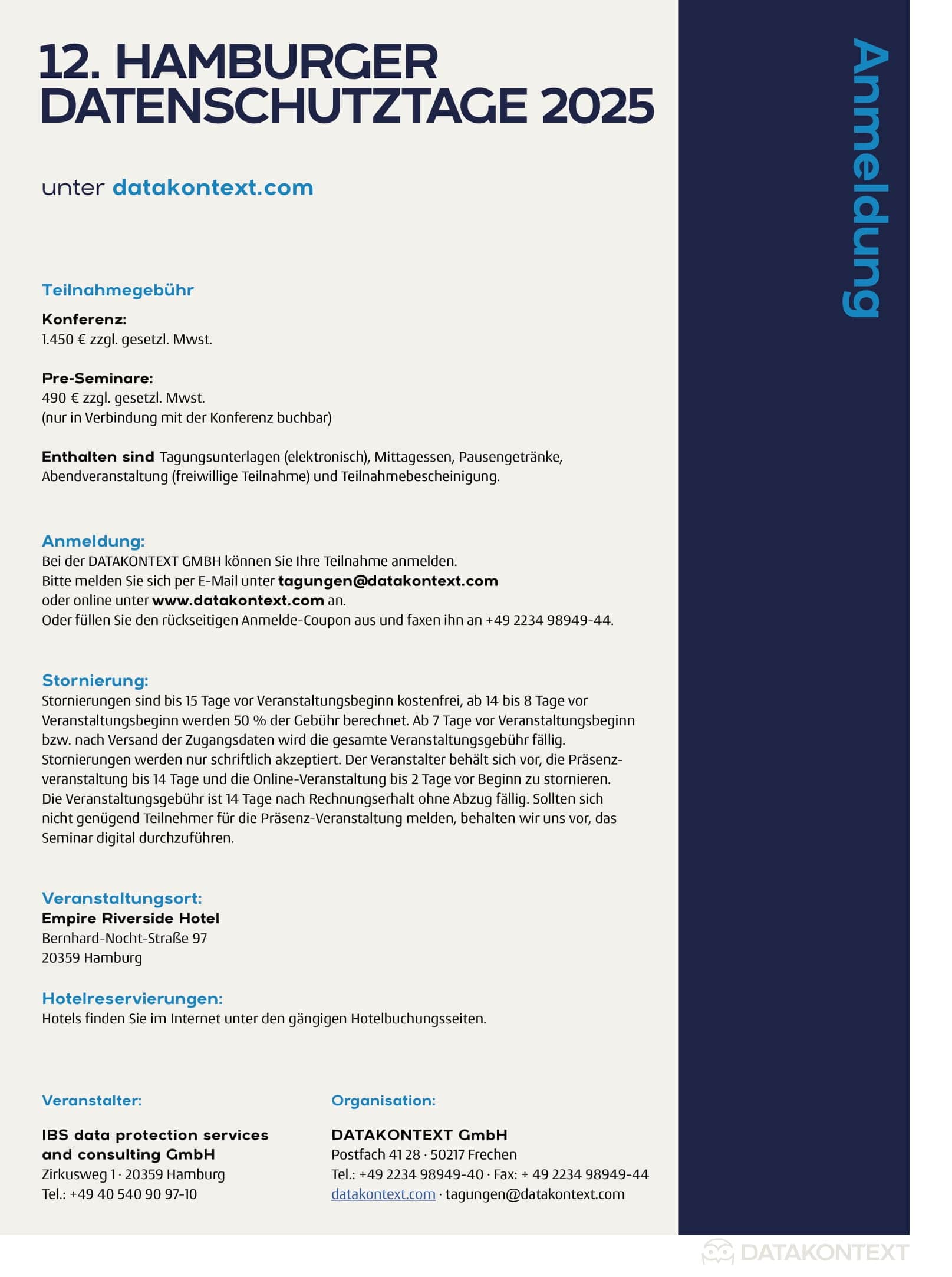 12. HAMBURGER DATENSCHUTZTAGE 2025

unter datakontext.com

Anmeldung

Teilnahmegebühr

Konferenz:
1.450 € zzgl. gesetzl. Mwst.

Pre-Seminare:
490 € zzgl. gesetzl. Mwst.
(nur in Verbindung mit der Konferenz buchbar)

Enthalten sind Tagungsunterlagen (elektronisch), Mittagessen, Pausengetränke, Abendveranstaltung (freiwillige Teilnahme) und Teilnahmebescheinigung.

Anmeldung:
Bei der DATAKONTEXT GMBH können Sie Ihre Teilnahme anmelden.
Bitte melden Sie sich per E-Mail unter tagungen@datakontext.com
oder online unter www.datakontext.com an.
Oder füllen Sie den rückseitigen Anmelde-Coupon aus und faxen ihn an +49 2234 98949-44.

Stornierung:
Stornierungen sind bis 15 Tage vor Veranstaltungsbeginn kostenfrei, ab 14 bis 8 Tage vor Veranstaltungsbeginn werden 50 % der Gebühr berechnet. Ab 7 Tage vor Veranstaltungsbeginn bzw. nach Versand der Zugangsdaten wird die gesamte Veranstaltungsgebühr fällig. Stornierungen werden nur schriftlich akzeptiert. Der Veranstalter behält sich vor, die Präsenzveranstaltung bis 14 Tage und die Online-Veranstaltung bis 2 Tage vor Beginn zu stornieren. Die Veranstaltungsgebühr ist 14 Tage nach Rechnungserhalt ohne Abzug fällig. Sollten sich nicht genügend Teilnehmer für die Präsenz-Veranstaltung melden, behalten wir uns vor, das Seminar digital durchzuführen.

Veranstaltungsort:
Empire Riverside Hotel
Bernhard-Nocht-Straße 97
20359 Hamburg

Hotelreservierungen:
Hotels finden Sie im Internet unter den gängigen Hotelbuchungsseiten.

Veranstalter:

IBS data protection services and consulting GmbH
Zirkusweg 1 · 20359 Hamburg
Tel.: +49 40 540 90 97-10

Organisation:

DATAKONTEXT GmbH
Postfach 41 28 · 50217 Frechen
Tel.: +49 2234 98949-40 · Fax: + 49 2234 98949-44
datakontext.com · tagungen@datakontext.com

DATAKONTEXT